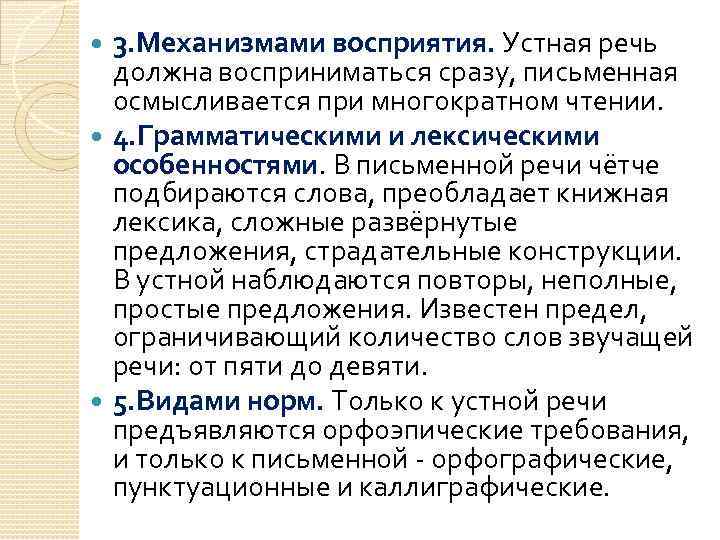 • 3.Механизмами восприятия. Устная речь должна восприниматься сразу, письменная осмысливается при многократном чтении.

• 4.Грамматическими и лексическими особенностями. В письменной речи чётче подбираются слова, преобладает книжная лексика, сложные развёрнутые предложения, страдательные конструкции. В устной наблюдаются повторы, неполные, простые предложения. Известен предел, ограничивающий количество слов звучащей речи: от пяти до девяти.

• 5.Видами норм. Только к устной речи предъявляются орфоэпические требования, и только к письменной - орфографические, пунктуационные и каллиграфические.